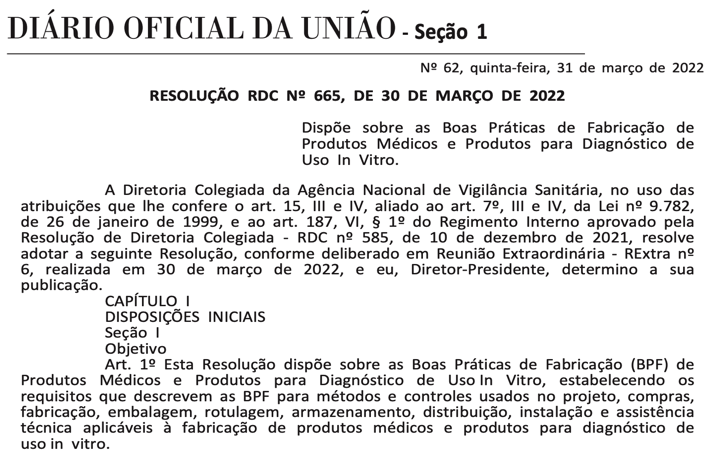 DIÁRIO OFICIAL DA UNIÃO - Seção 1

Nº 62, quinta-feira, 31 de março de 2022

RESOLUÇÃO RDC Nº 665, DE 30 DE MARÇO DE 2022

Dispõe sobre as Boas Práticas de Fabricação de Produtos Médicos e Produtos para Diagnóstico de Uso In Vitro.

A Diretoria Colegiada da Agência Nacional de Vigilância Sanitária, no uso das atribuições que lhe confere o art. 15, III e IV, aliado ao art. 7º, III e IV, da Lei nº 9.782, de 26 de janeiro de 1999, e ao art. 187, VI, § 1º do Regimento Interno aprovado pela Resolução de Diretoria Colegiada - RDC nº 585, de 10 de dezembro de 2021, resolve adotar a seguinte Resolução, conforme deliberado em Reunião Extraordinária - RExtra nº 6, realizada em 30 de março de 2022, e eu, Diretor-Presidente, determino a sua publicação.

CAPÍTULO I
DISPOSIÇÕES INICIAIS
Seção I
Objetivo

Art. 1º Esta Resolução dispõe sobre as Boas Práticas de Fabricação (BPF) de Produtos Médicos e Produtos para Diagnóstico de Uso In Vitro, estabelecendo os requisitos que descrevem as BPF para métodos e controles usados no projeto, compras, fabricação, embalagem, rotulagem, armazenamento, distribuição, instalação e assistência técnica aplicáveis à fabricação de produtos médicos e produtos para diagnóstico de uso in vitro.